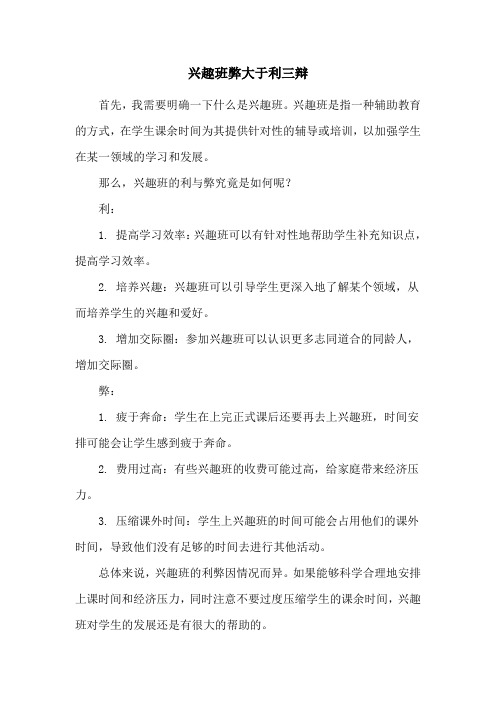 兴趣班弊大于利三辩

首先，我需要明确一下什么是兴趣班。兴趣班是指一种辅助教育的方式，在学生课余时间为其提供针对性的辅导或培训，以加强学生在某一领域的学习和发展。

那么，兴趣班的利与弊究竟是如何呢？

利：

1. 提高学习效率：兴趣班可以有针对性地帮助学生补充知识点，提高学习效率。

2. 培养兴趣：兴趣班可以引导学生更深入地了解某个领域，从而培养学生的兴趣和爱好。

3. 增加交际圈：参加兴趣班可以认识更多志同道合的同龄人，增加交际圈。

弊：

1. 疲于奔命：学生在上完正式课后还要再去上兴趣班，时间安排可能会让学生感到疲于奔命。

2. 费用过高：有些兴趣班的收费可能过高，给家庭带来经济压力。

3. 压缩课外时间：学生上兴趣班的时间可能会占用他们的课外时间，导致他们没有足够的时间去进行其他活动。

总体来说，兴趣班的利弊因情况而异。如果能够科学合理地安排上课时间和经济压力，同时注意不要过度压缩学生的课余时间，兴趣班对学生的发展还是有很大的帮助的。